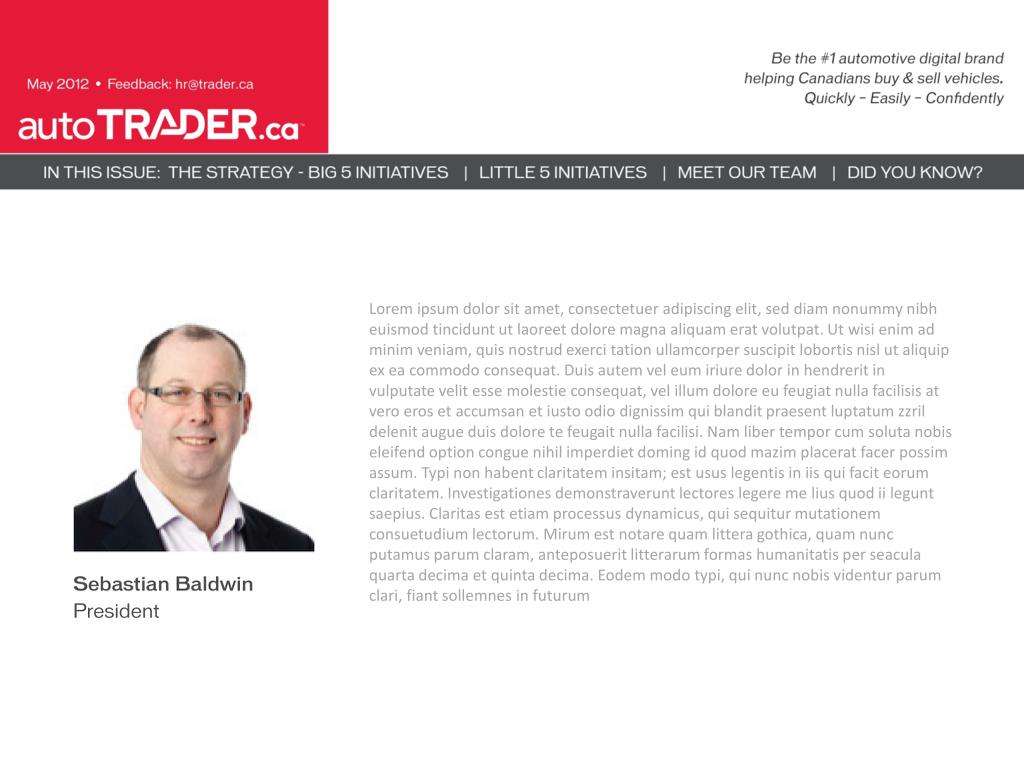 May 2012 • Feedback: hr@trader.ca

autoTRADER.ca

Be the #1 automotive digital brand helping Canadians buy & sell vehicles. Quickly – Easily – Confidently

IN THIS ISSUE: THE STRATEGY - BIG 5 INITIATIVES | LITTLE 5 INITIATIVES | MEET OUR TEAM | DID YOU KNOW?

Lorem ipsum dolor sit amet, consectetuer adipiscing elit, sed diam nonummy nibh euismod tincidunt ut laoreet dolore magna aliquam erat volutpat. Ut wisi enim ad minim veniam, quis nostrud exerci tation ullamcorper suscipit lobortis nisl ut aliquip ex ea commodo consequat. Duis autem vel eum iriure dolor in hendrerit in vulputate velit esse molestie consequat, vel illum dolore eu feugiat nulla facilisis at vero eros et accumsan et iusto odio dignissim qui blandit praesent luptatum zzril delenit augue duis dolore te feugait nulla facilisi. Nam liber tempor cum soluta nobis eleifend option congue nihil imperdiet doming id quod mazim placerat facer possim assum. Typi non habent claritatem insitam; est usus legentis in iis qui facit eorum claritatem. Investigationes demonstraverunt lectores legere me lius quod ii legunt saepius. Claritas est etiam processus dynamicus, qui sequitur mutationem consuetudium lectorum. Mirum est notare quam littera gothica, quam nunc putamus parum claram, anteposuerit litterarum formas humanitatis per seacula quarta decima et quinta decima. Eodem modo typi, qui nunc nobis videntur parum clari, fiant sollemnes in futurum

Sebastian Baldwin
President